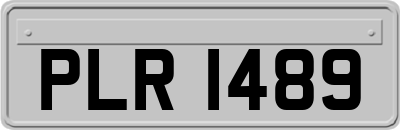 PLR 1489